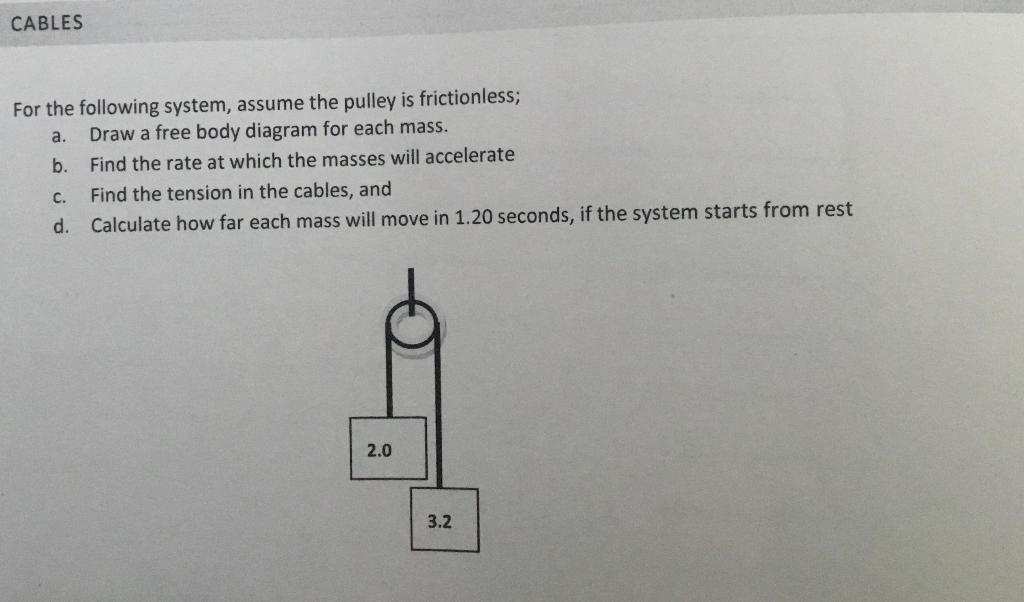 CABLES

For the following system, assume the pulley is frictionless;
a. Draw a free body diagram for each mass.
b. Find the rate at which the masses will accelerate
c. Find the tension in the cables, and
d. Calculate how far each mass will move in 1.20 seconds, if the system starts from rest

2.0

3.2